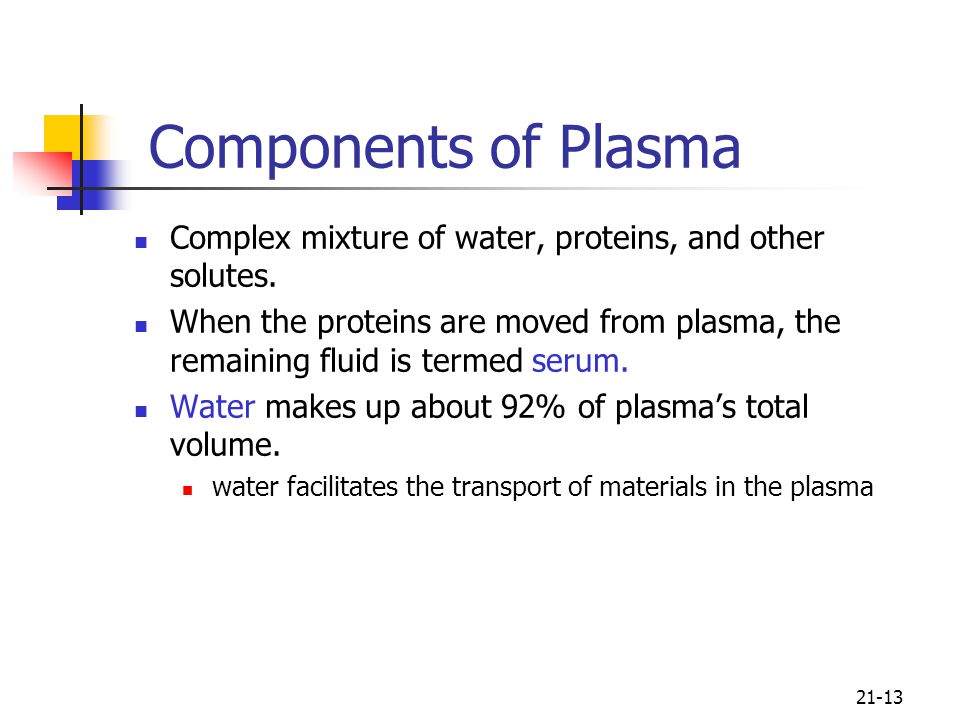 Components of Plasma

- Complex mixture of water, proteins, and other solutes.
- When the proteins are moved from plasma, the remaining fluid is termed serum.
- Water makes up about 92% of plasma’s total volume.
  - water facilitates the transport of materials in the plasma

21-13